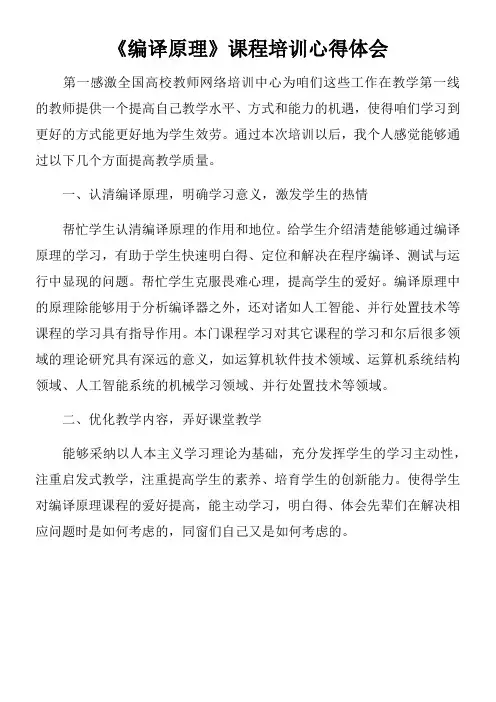 《编译原理》课程培训心得体会

第一感激全国高校教师网络培训中心为咱们这些工作在教学第一线的教师提供一个提高自己教学水平、方式和能力的机遇，使得咱们学习到更好的方式能更好地为学生效劳。通过本次培训以后，我个人感觉能够通过以下几个方面提高教学质量。

一、认清编译原理，明确学习意义，激发学生的热情

帮忙学生认清编译原理的作用和地位。给学生介绍清楚能够通过编译原理的学习，有助于学生快速明白得、定位和解决在程序编译、测试与运行中显现的问题。帮忙学生克服畏难心理，提高学生的爱好。编译原理中的原理除能够用于分析编译器之外，还对诸如人工智能、并行处置技术等课程的学习具有指导作用。本门课程学习对其它课程的学习和尔后很多领域的理论研究具有深远的意义，如运算机软件技术领域、运算机系统结构领域、人工智能系统的机械学习领域、并行处置技术等领域。

二、优化教学内容，弄好课堂教学

能够采纳以人本主义学习理论为基础，充分发挥学生的学习主动性，注重启发式教学，注重提高学生的素养、培育学生的创新能力。使得学生对编译原理课程的爱好提高，能主动学习，明白得、体会先辈们在解决相应问题时是如何考虑的，同窗们自己又是如何考虑的。